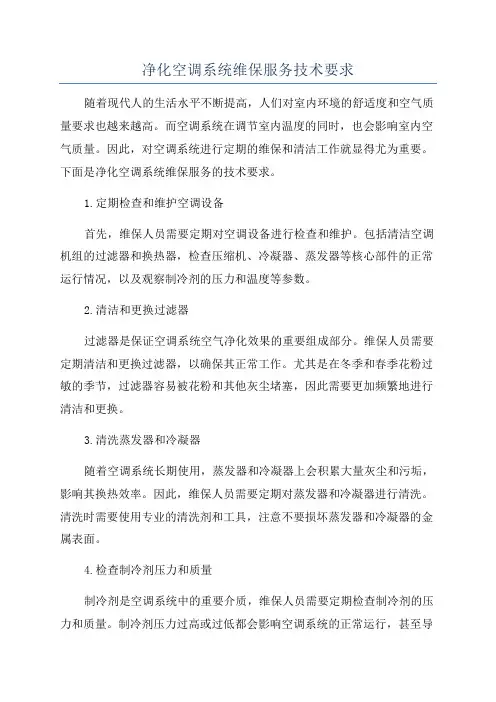 净化空调系统维保服务技术要求

随着现代人的生活水平不断提高，人们对室内环境的舒适度和空气质量要求也越来越高。而空调系统在调节室内温度的同时，也会影响室内空气质量。因此，对空调系统进行定期的维保和清洁工作就显得尤为重要。下面是净化空调系统维保服务的技术要求。

1.定期检查和维护空调设备

首先，维保人员需要定期对空调设备进行检查和维护。包括清洁空调机组的过滤器和换热器，检查压缩机、冷凝器、蒸发器等核心部件的正常运行情况，以及观察制冷剂的压力和温度等参数。

2.清洁和更换过滤器

过滤器是保证空调系统空气净化效果的重要组成部分。维保人员需要定期清洁和更换过滤器，以确保其正常工作。尤其是在冬季和春季花粉过敏的季节，过滤器容易被花粉和其他灰尘堵塞，因此需要更加频繁地进行清洁和更换。

3.清洗蒸发器和冷凝器

随着空调系统长期使用，蒸发器和冷凝器上会积累大量灰尘和污垢，影响其换热效率。因此，维保人员需要定期对蒸发器和冷凝器进行清洗。清洗时需要使用专业的清洗剂和工具，注意不要损坏蒸发器和冷凝器的金属表面。

4.检查制冷剂压力和质量

制冷剂是空调系统中的重要介质，维保人员需要定期检查制冷剂的压力和质量。制冷剂压力过高或过低都会影响空调系统的正常运行，甚至导